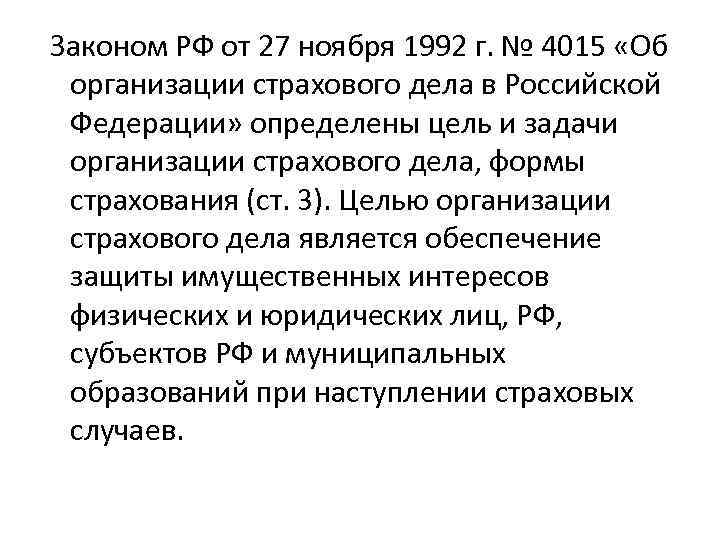 Законом РФ от 27 ноября 1992 г. № 4015 «Об организации страхового дела в Российской Федерации» определены цель и задачи организации страхового дела, формы страхования (ст. 3). Целью организации страхового дела является обеспечение защиты имущественных интересов физических и юридических лиц, РФ, субъектов РФ и муниципальных образований при наступлении страховых случаев.